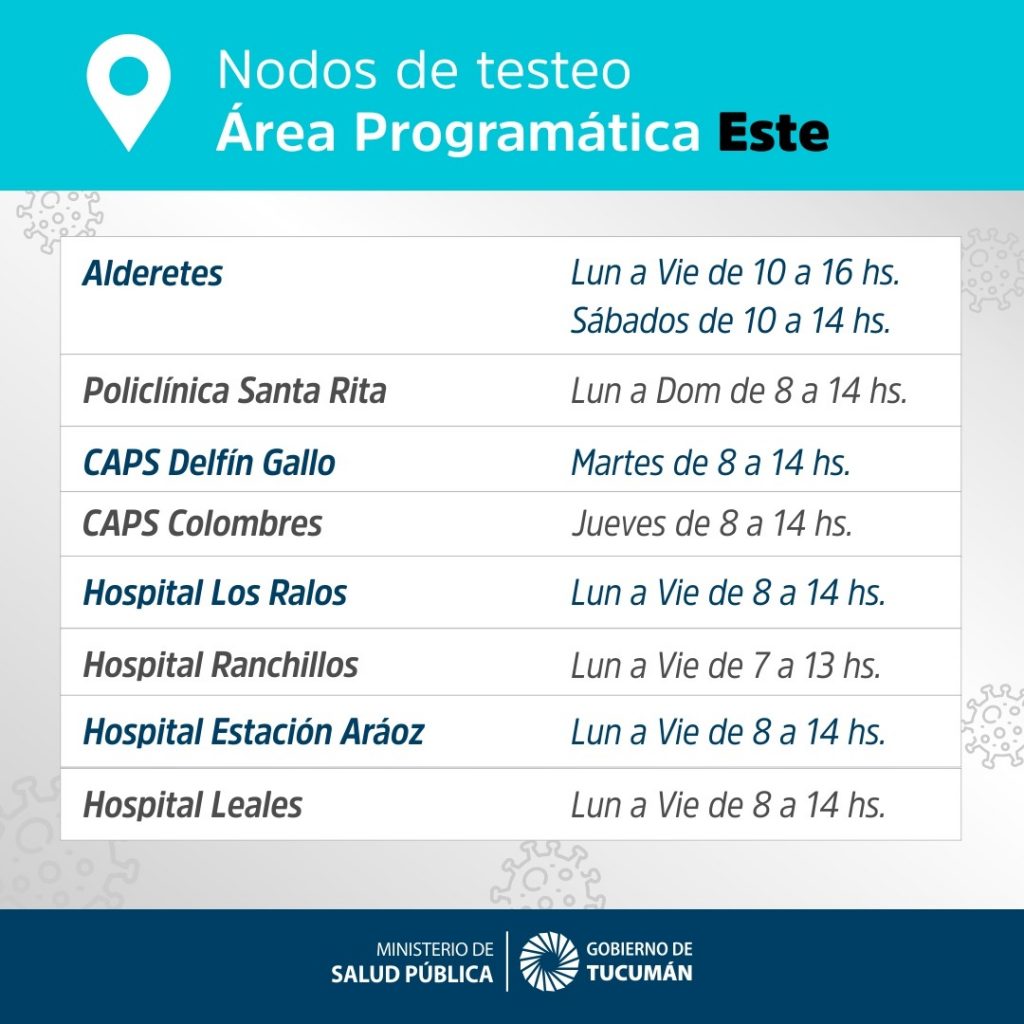 Nodos de testeo
Área Programática Este

| | |
|---|---|
| Alderetes | Lun a Vie de 10 a 16 hs. Sábados de 10 a 14 hs. |
| Policlínica Santa Rita | Lun a Dom de 8 a 14 hs. |
| CAPS Delfín Gallo | Martes de 8 a 14 hs. |
| CAPS Colombres | Jueves de 8 a 14 hs. |
| Hospital Los Ralos | Lun a Vie de 8 a 14 hs. |
| Hospital Ranchillos | Lun a Vie de 7 a 13 hs. |
| Hospital Estación Aráoz | Lun a Vie de 8 a 14 hs. |
| Hospital Leales | Lun a Vie de 8 a 14 hs. |

MINISTERIO DE SALUD PÚBLICA
GOBIERNO DE TUCUMÁN